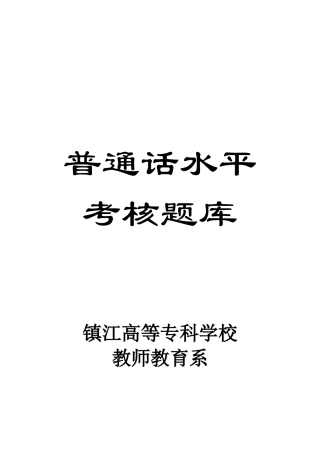 普通话水平
考核题库

镇江高等专科学校
教师教育系